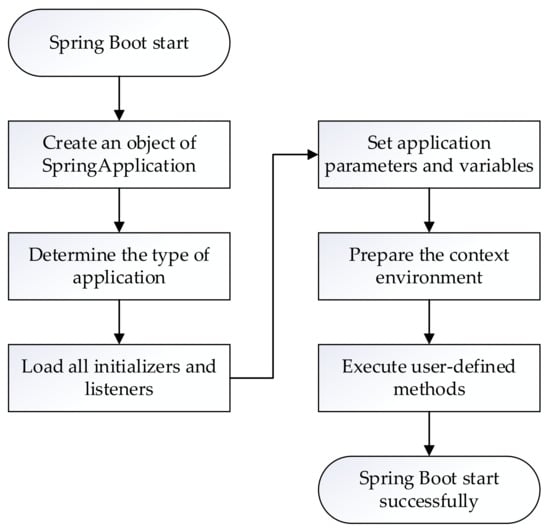 Spring Boot start

Create an object of SpringApplication

Determine the type of application

Load all initializers and listeners

Set application parameters and variables

Prepare the context environment

Execute user-defined methods

Spring Boot start successfully